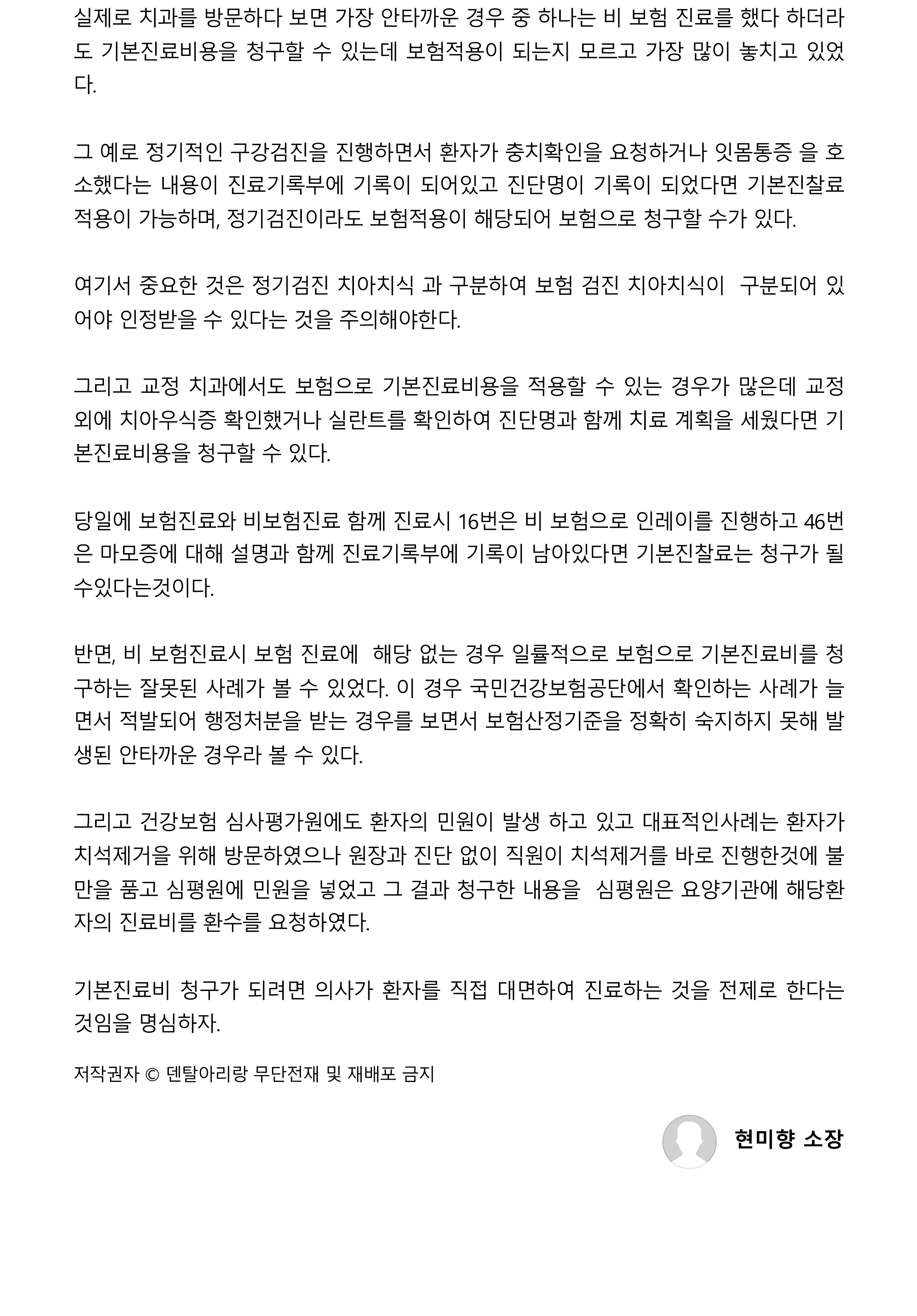 실제로 치과를 방문하다 보면 가장 안타까운 경우 중 하나는 비 보험 진료를 했다 하더라도 기본진료비용을 청구할 수 있는데 보험적용이 되는지 모르고 가장 많이 놓치고 있었다.

그 예로 정기적인 구강검진을 진행하면서 환자가 충치확인을 요청하거나 잇몸통증 을 호소했다는 내용이 진료기록부에 기록이 되어있고 진단명이 기록이 되었다면 기본진찰료 적용이 가능하며, 정기검진이라도 보험적용이 해당되어 보험으로 청구할 수가 있다.

여기서 중요한 것은 정기검진 치아치식 과 구분하여 보험 검진 치아치식이  구분되어 있어야 인정받을 수 있다는 것을 주의해야한다.

그리고 교정 치과에서도 보험으로 기본진료비용을 적용할 수 있는 경우가 많은데 교정 외에 치아우식증 확인했거나 실란트를 확인하여 진단명과 함께 치료 계획을 세웠다면 기본진료비용을 청구할 수 있다.

당일에 보험진료와 비보험진료 함께 진료시 16번은 비 보험으로 인레이를 진행하고 46번은 마모증에 대해 설명과 함께 진료기록부에 기록이 남아있다면 기본진찰료는 청구가 될 수있다는것이다.

반면, 비 보험진료시 보험 진료에  해당 없는 경우 일률적으로 보험으로 기본진료비를 청구하는 잘못된 사례가 볼 수 있었다. 이 경우 국민건강보험공단에서 확인하는 사례가 늘면서 적발되어 행정처분을 받는 경우를 보면서 보험산정기준을 정확히 숙지하지 못해 발생된 안타까운 경우라 볼 수 있다.

그리고 건강보험 심사평가원에도 환자의 민원이 발생 하고 있고 대표적인사례는 환자가 치석제거을 위해 방문하였으나 원장과 진단 없이 직원이 치석제거를 바로 진행한것에 불만을 품고 심평원에 민원을 넣었고 그 결과 청구한 내용을  심평원은 요양기관에 해당환자의 진료비를 환수를 요청하였다.

기본진료비 청구가 되려면 의사가 환자를 직접 대면하여 진료하는 것을 전제로 한다는 것임을 명심하자.

저작권자 © 덴탈아리랑 무단전재 및 재배포 금지

현미향 소장